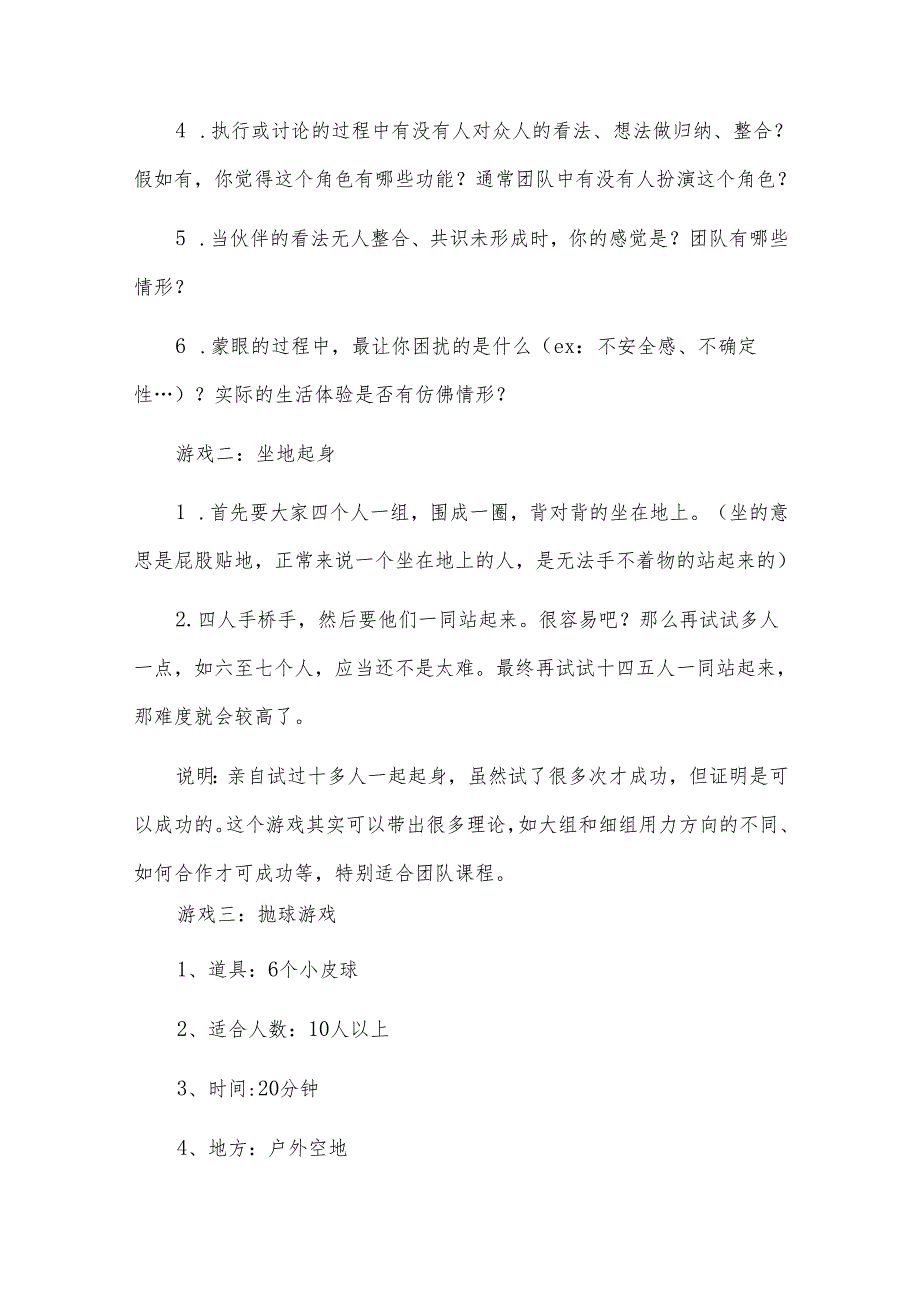 4．执行或讨论的过程中有没有人对众人的看法、想法做归纳、整合？假如有，你觉得这个角色有哪些功能？通常团队中有没有人扮演这个角色？

5．当伙伴的看法无人整合、共识未形成时，你的感觉是？团队有哪些情形？

6．蒙眼的过程中，最让你困扰的是什么（ex：不安全感、不确定性…）？实际的生活体验是否有仿佛情形？

游戏二：坐地起身

1．首先要大家四个人一组，围成一圈，背对背的坐在地上。（坐的意思是屁股贴地，正常来说一个坐在地上的人，是无法手不着物的站起来的）

2.四人手桥手，然后要他们一同站起来。很容易吧？那么再试试多人一点，如六至七个人，应当还不是太难。最终再试试十四五人一同站起来，那难度就会较高了。

说明:亲自试过十多人一起起身，虽然试了很多次才成功，但证明是可以成功的。这个游戏其实可以带出很多理论，如大组和细组用力方向的不同、如何合作才可成功等，特别适合团队课程。

游戏三：抛球游戏

1、道具：6个小皮球

2、适合人数：10人以上

3、时间:20分钟

4、地方：户外空地